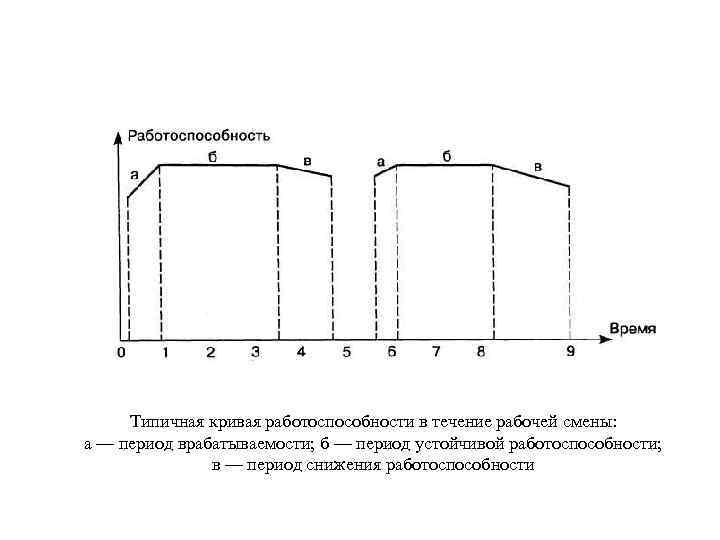 Работоспособность

а б в а б в

Время

0 1 2 3 4 5 6 7 8 9

Типичная кривая работоспособности в течение рабочей смены:
а — период врабатываемости; б — период устойчивой работоспособности;
в — период снижения работоспособности